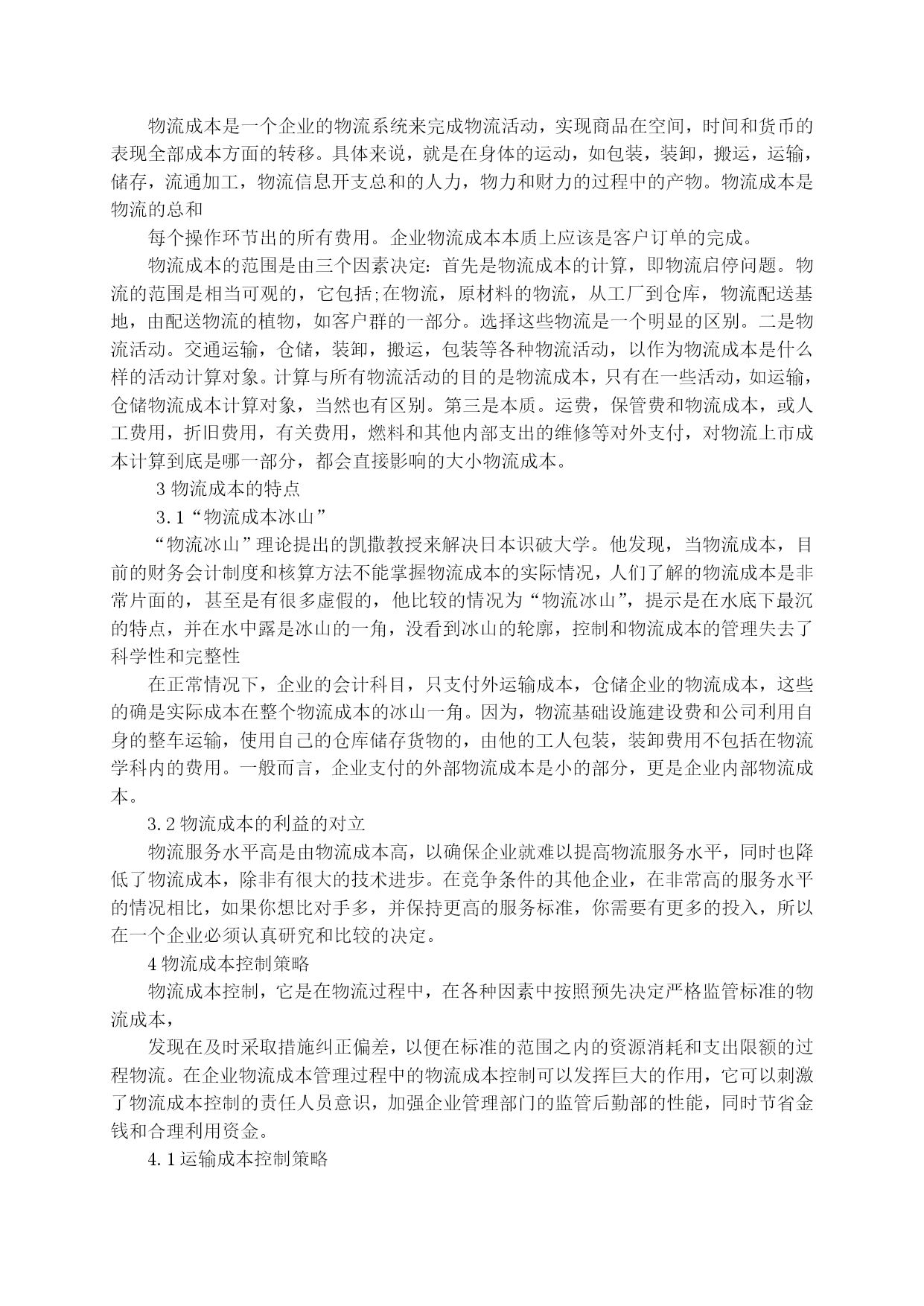 物流成本是一个企业的物流系统来完成物流活动，实现商品在空间，时间和货币的表现全部成本方面的转移。具体来说，就是在身体的运动，如包装，装卸，搬运，运输，储存，流通加工，物流信息开支总和的人力，物力和财力的过程中的产物。物流成本是物流的总和

每个操作环节出的所有费用。企业物流成本本质上应该是客户订单的完成。

物流成本的范围是由三个因素决定：首先是物流成本的计算，即物流启停问题。物流的范围是相当可观的，它包括;在物流，原材料的物流，从工厂到仓库，物流配送基地，由配送物流的植物，如客户群的一部分。选择这些物流是一个明显的区别。二是物流活动。交通运输，仓储，装卸，搬运，包装等各种物流活动，以作为物流成本是什么样的活动计算对象。计算与所有物流活动的目的是物流成本，只有在一些活动，如运输，仓储物流成本计算对象，当然也有区别。第三是本质。运费，保管费和物流成本，或人工费用，折旧费用，有关费用，燃料和其他内部支出的维修等对外支付，对物流上市成本计算到底是哪一部分，都会直接影响的大小物流成本。

3 物流成本的特点

3.1“物流成本冰山”

“物流冰山”理论提出的凯撒教授来解决日本识破大学。他发现，当物流成本，目前的财务会计制度和核算方法不能掌握物流成本的实际情况，人们了解的物流成本是非常片面的，甚至是有很多虚假的，他比较的情况为“物流冰山”，提示是在水底下最沉的特点，并在水中露是冰山的一角，没看到冰山的轮廓，控制和物流成本的管理失去了科学性和完整性

在正常情况下，企业的会计科目，只支付外运输成本，仓储企业的物流成本，这些的确是实际成本在整个物流成本的冰山一角。因为，物流基础设施建设费和公司利用自身的整车运输，使用自己的仓库储存货物的，由他的工人包装，装卸费用不包括在物流学科内的费用。一般而言，企业支付的外部物流成本是小的部分，更是企业内部物流成本。

3.2 物流成本的利益的对立

物流服务水平高是由物流成本高，以确保企业就难以提高物流服务水平，同时也降低了物流成本，除非有很大的技术进步。在竞争条件的其他企业，在非常高的服务水平的情况相比，如果你想比对手多，并保持更高的服务标准，你需要有更多的投入，所以在一个企业必须认真研究和比较的决定。

4 物流成本控制策略

物流成本控制，它是在物流过程中，在各种因素中按照预先决定严格监管标准的物流成本，

发现在及时采取措施纠正偏差，以便在标准的范围之内的资源消耗和支出限额的过程物流。在企业物流成本管理过程中的物流成本控制可以发挥巨大的作用，它可以刺激了物流成本控制的责任人员意识，加强企业管理部门的监管后勤部的性能，同时节省金钱和合理利用资金。

4.1 运输成本控制策略